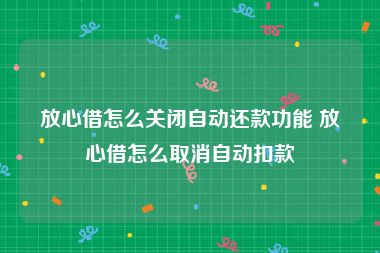 放心借怎么关闭自动还款功能 放心借怎么取消自动扣款